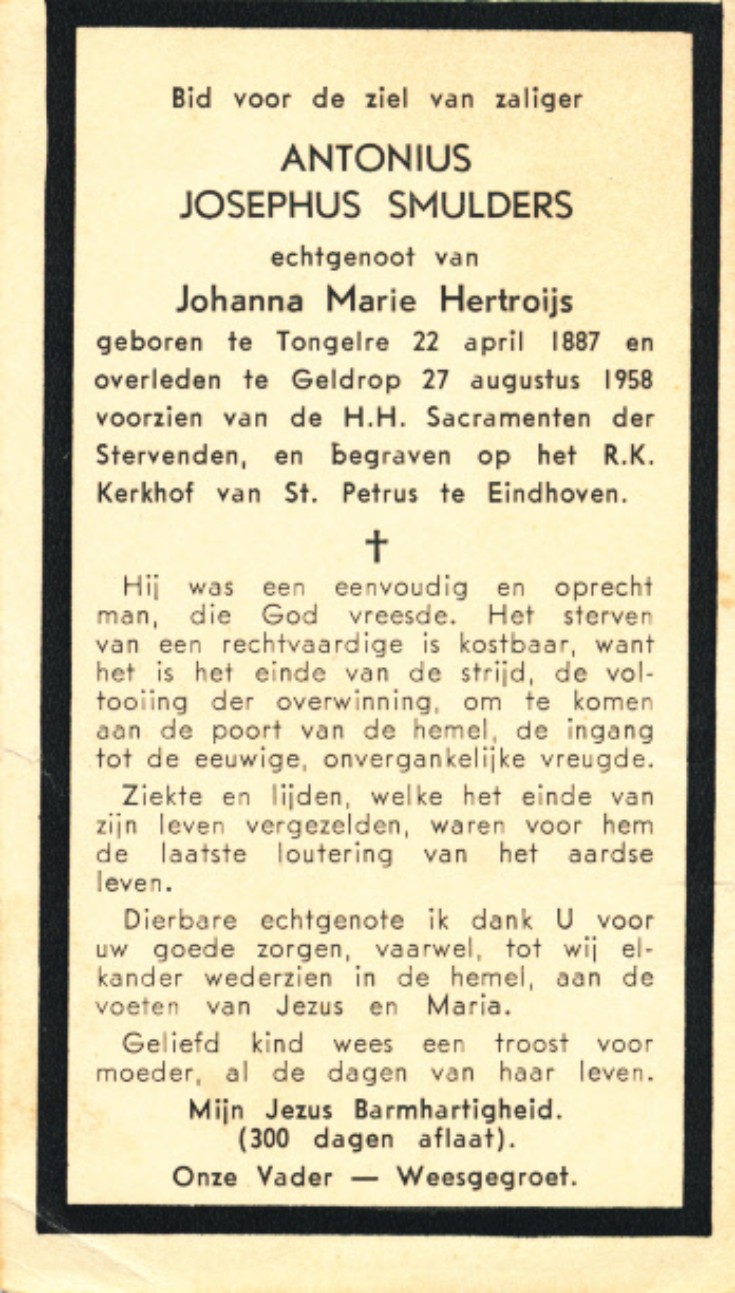 Bid voor de ziel van zaliger

ANTONIUS
JOSEPHUS SMULDERS

echtgenoot van

Johanna Marie Hertroijs

geboren te Tongelre 22 april 1887 en overleden te Geldrop 27 augustus 1958 voorzien van de H.H. Sacramenten der Stervenden, en begraven op het R.K. Kerkhof van St. Petrus te Eindhoven.

†

Hij was een eenvoudig en oprecht man, die God vreesde. Het sterven van een rechtvaardige is kostbaar, want het is het einde van de strijd, de voltooiing der overwinning, om te komen aan de poort van de hemel, de ingang tot de eeuwige, onvergankelijke vreugde.

Ziekte en lijden, welke het einde van zijn leven vergezelden, waren voor hem de laatste loutering van het aardse leven.

Dierbare echtgenote ik dank U voor uw goede zorgen, vaarwel, tot wij elkander wederzien in de hemel, aan de voeten van Jezus en Maria.

Geliefd kind wees een troost voor moeder, al de dagen van haar leven.

Mijn Jezus Barmhartigheid.
(300 dagen aflaat).

Onze Vader — Weesgegroet.